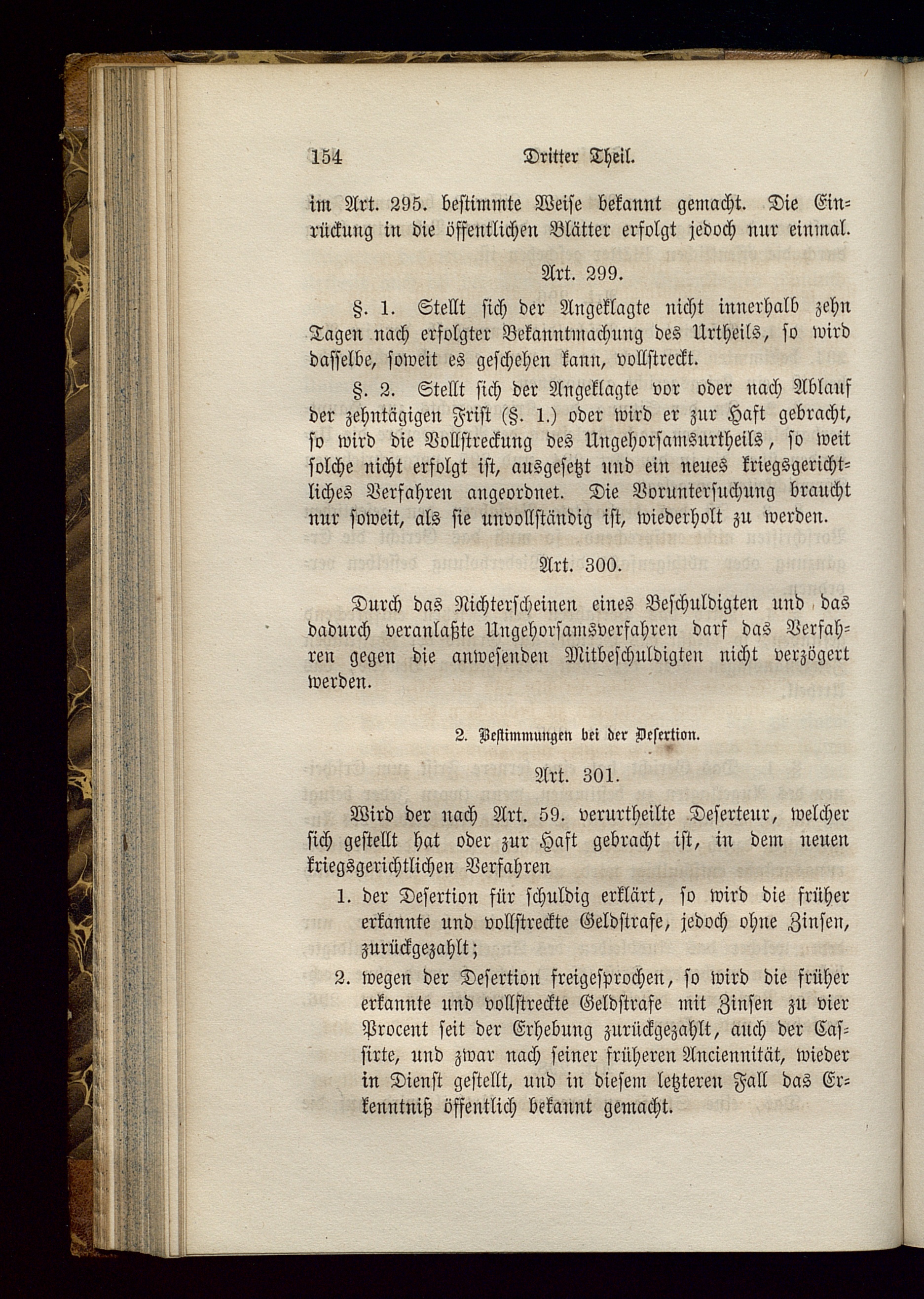 154 Dritter Theil.

im Art. 295. bestimmte Weise bekannt gemacht. Die Einrückung in die öffentlichen Blätter erfolgt jedoch nur einmal.

Art. 299.

§. 1. Stellt sich der Angeklagte nicht innerhalb zehn Tagen nach erfolgter Bekanntmachung des Urtheils, so wird dasselbe, soweit es geschehen kann, vollstreckt.

§. 2. Stellt sich der Angeklagte vor oder nach Ablauf der zehntägigen Frist (§. 1.) oder wird er zur Haft gebracht, so wird die Vollstreckung des Ungehorsamsurtheils, so weit solche nicht erfolgt ist, ausgesetzt und ein neues kriegsgerichtliches Verfahren angeordnet. Die Voruntersuchung braucht nur soweit, als sie unvollständig ist, wiederholt zu werden.

Art. 300.

Durch das Nichterscheinen eines Beschuldigten und das dadurch veranlaßte Ungehorsamsverfahren darf das Verfahren gegen die anwesenden Mitbeschuldigten nicht verzögert werden.

2. Bestimmungen bei der Desertion.

Art. 301.

Wird der nach Art. 59. verurtheilte Deserteur, welcher sich gestellt hat oder zur Haft gebracht ist, in dem neuen kriegsgerichtlichen Verfahren

1. der Desertion für schuldig erklärt, so wird die früher erkannte und vollstreckte Geldstrafe, jedoch ohne Zinsen, zurückgezahlt;

2. wegen der Desertion freigesprochen, so wird die früher erkannte und vollstreckte Geldstrafe mit Zinsen zu vier Procent seit der Erhebung zurückgezahlt, auch der Cassirte, und zwar nach seiner früheren Anciennität, wieder in Dienst gestellt, und in diesem letzteren Fall das Erkenntniß öffentlich bekannt gemacht.